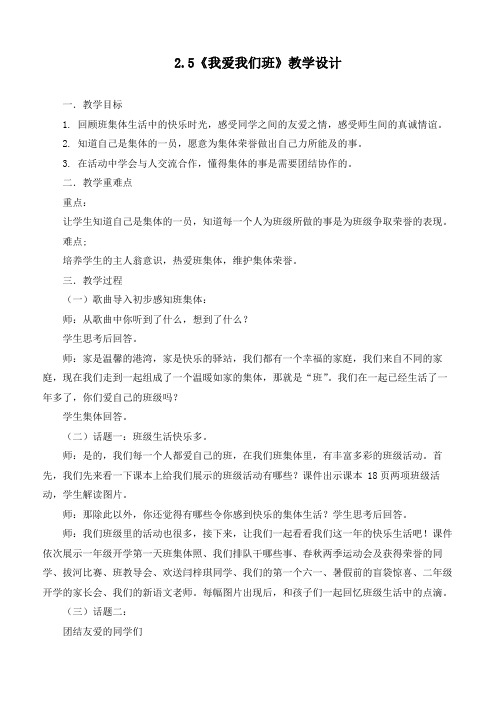 2.5《我爱我们班》教学设计

一. 教学目标

1. 回顾班集体生活中的快乐时光，感受同学之间的友爱之情，感受师生间的真诚情谊。

2. 知道自己是集体的一员，愿意为集体荣誉做出自己力所能及的事。

3. 在活动中学会与人交流合作，懂得集体的事是需要团结协作的。

二. 教学重难点

重点：

让学生知道自己是集体的一员，知道每一个人为班级所做的事是为班级争取荣誉的表现。

难点：

培养学生的主人翁意识，热爱班集体，维护集体荣誉。

三. 教学过程

（一）歌曲导入初步感知班集体：

师：从歌曲中你听到了什么，想到了什么？

学生思考后回答。

师：家是温馨的港湾，家是快乐的驿站，我们都有一个幸福的家庭，我们来自不同的家庭，现在我们走到一起组成了一个温暖如家的集体，那就是“班”。我们在一起已经生活了一年多了，你们爱自己的班级吗？

学生集体回答。

（二）话题一：班级生活快乐多。

师：是的，我们每一个人都爱自己的班，在我们班集体里，有丰富多彩的班级活动。首先，我们先来看一下课本上给我们展示的班级活动有哪些？课件出示课本 18 页两项班级活动，学生解读图片。

师：那除此以外，你还觉得有哪些令你感到快乐的集体生活？学生思考后回答。

师：我们班级里的活动也很多，接下来，让我们一起看看我们这一年的快乐生活吧！课件依次展示一年级开学第一天班集体照、我们排队干哪些事、春秋两季运动会及获得荣誉的同学、拔河比赛、班教导会、欢送闫梓琪同学、我们的第一个六一、暑假前的盲袋惊喜、二年级开学的家长会、我们的新语文老师。每幅图片出现后，和孩子们一起回忆班级生活中的点滴。

（三）话题二：

团结友爱的同学们